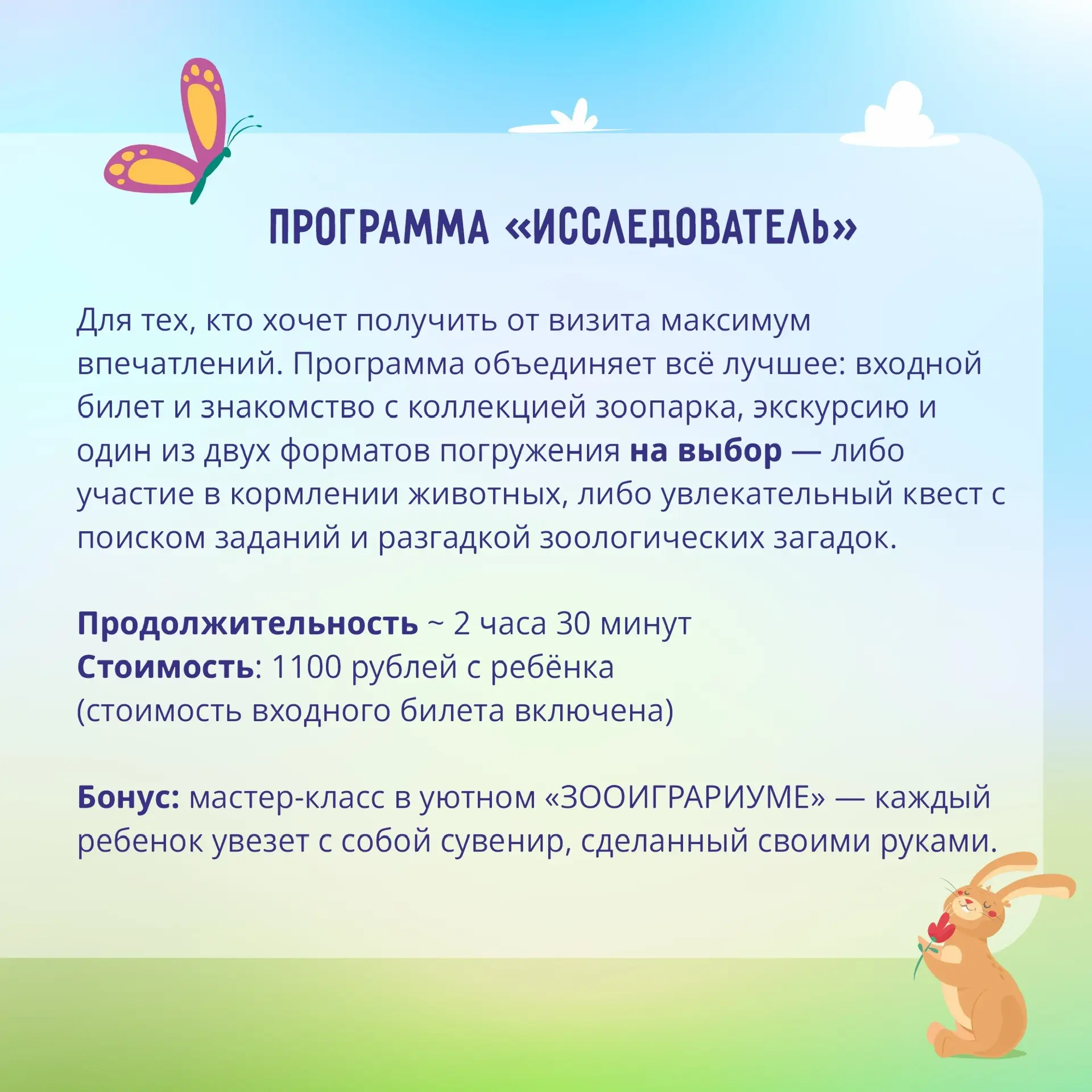 ПРОГРАММА «ИССЛЕДОВАТЕЛЬ»

Для тех, кто хочет получить от визита максимум впечатлений. Программа объединяет всё лучшее: входной билет и знакомство с коллекцией зоопарка, экскурсию и один из двух форматов погружения на выбор — либо участие в кормлении животных, либо увлекательный квест с поиском заданий и разгадкой зоологических загадок.

Продолжительность ~ 2 часа 30 минут
Стоимость: 1100 рублей с ребёнка
(стоимость входного билета включена)

Бонус: мастер-класс в уютном «ЗООИГРАРИУМЕ» — каждый ребенок увезет с собой сувенир, сделанный своими руками.